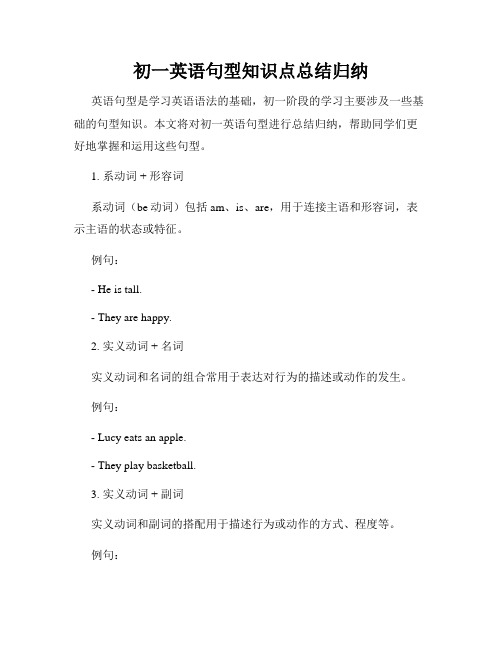 初一英语句型知识点总结归纳

英语句型是学习英语语法的基础，初一阶段的学习主要涉及一些基础的句型知识。本文将对初一英语句型进行总结归纳，帮助同学们更好地掌握和运用这些句型。

1. 系动词 + 形容词

系动词（be 动词）包括 am、is、are，用于连接主语和形容词，表示主语的状态或特征。

例句：

- He is tall.

- They are happy.

2. 实义动词 + 名词

实义动词和名词的组合常用于表达对行为的描述或动作的发生。

例句：

- Lucy eats an apple.

- They play basketball.

3. 实义动词 + 副词

实义动词和副词的搭配用于描述行为或动作的方式、程度等。

例句：